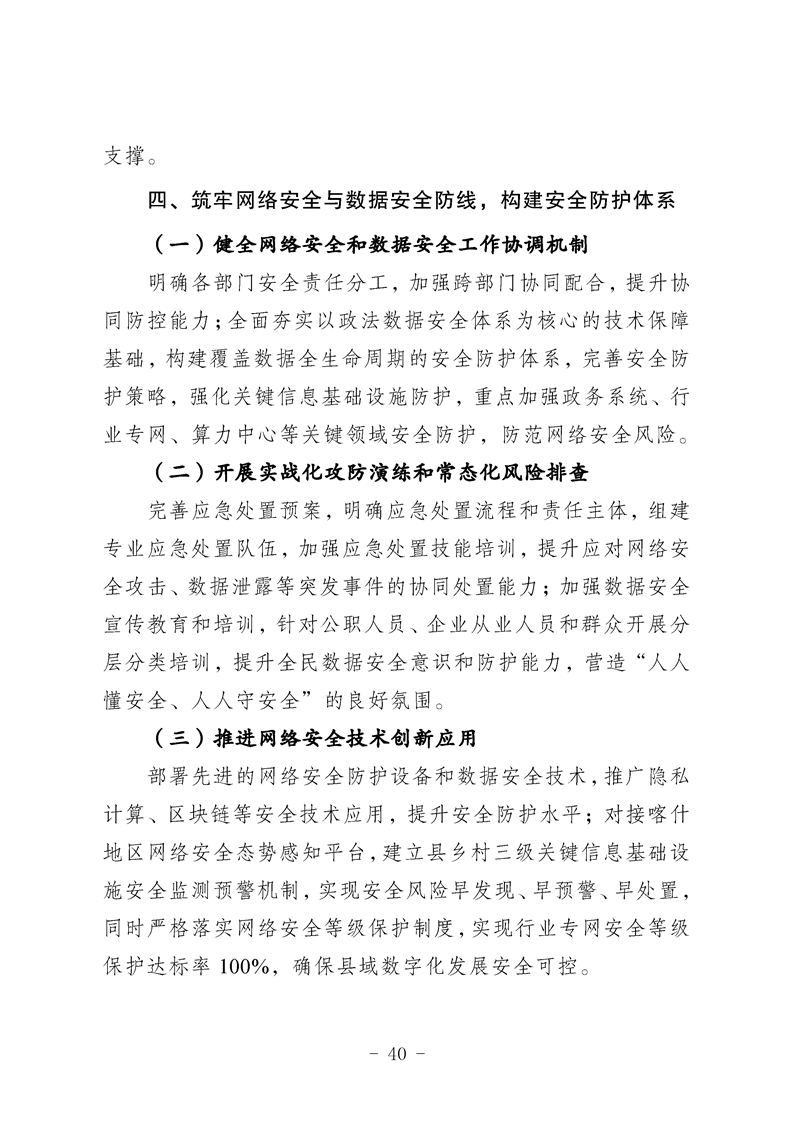 支撑。

四、筑牢网络安全与数据安全防线，构建安全防护体系

（一）健全网络安全和数据安全工作协调机制

明确各部门安全责任分工，加强跨部门协同配合，提升协同防控能力；全面夯实以政法数据安全体系为核心的技术保障基础，构建覆盖数据全生命周期的安全防护体系，完善安全防护策略，强化关键信息基础设施防护，重点加强政务系统、行业专网、算力中心等关键领域安全防护，防范网络安全风险。

（二）开展实战化攻防演练和常态化风险排查

完善应急处置预案，明确应急处置流程和责任主体，组建专业应急处置队伍，加强应急处置技能培训，提升应对网络安全攻击、数据泄露等突发事件的协同处置能力；加强数据安全宣传教育和培训，针对公职人员、企业从业人员和群众开展分层分类培训，提升全民数据安全意识和防护能力，营造“人人懂安全、人人守安全”的良好氛围。

（三）推进网络安全技术创新应用

部署先进的网络安全防护设备和数据安全技术，推广隐私计算、区块链等安全技术应用，提升安全防护水平；对接喀什地区网络安全态势感知平台，建立县乡村三级关键信息基础设施安全监测预警机制，实现安全风险早发现、早预警、早处置，同时严格落实网络安全等级保护制度，实现行业专网安全等级保护达标率 100%，确保县域数字化发展安全可控。

- 40 -